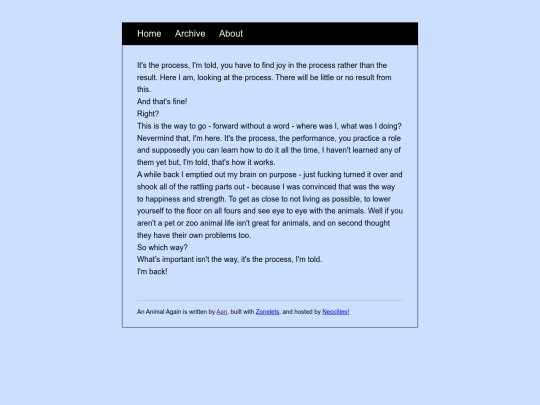 Home Archive About

It's the process, I'm told, you have to find joy in the process rather than the result. Here I am, looking at the process. There will be little or no result from this.
And that's fine!
Right?
This is the way to go - forward without a word - where was I, what was I doing? Nevermind that, I'm here. It's the process, the performance, you practice a role and supposedly you can learn how to do it all the time, I haven't learned any of them yet but, I'm told, that's how it works.
A while back I emptied out my brain on purpose - just fucking turned it over and shook all of the rattling parts out - because I was convinced that was the way to happiness and strength. To get as close to not living as possible, to lower yourself to the floor on all fours and see eye to eye with the animals. Well if you aren't a pet or zoo animal life isn't great for animals, and on second thought they have their own problems too.
So which way?
What's important isn't the way, it's the process, I'm told.
I'm back!

An Animal Again is written by Aan, built with Zonelets, and hosted by Neocities!